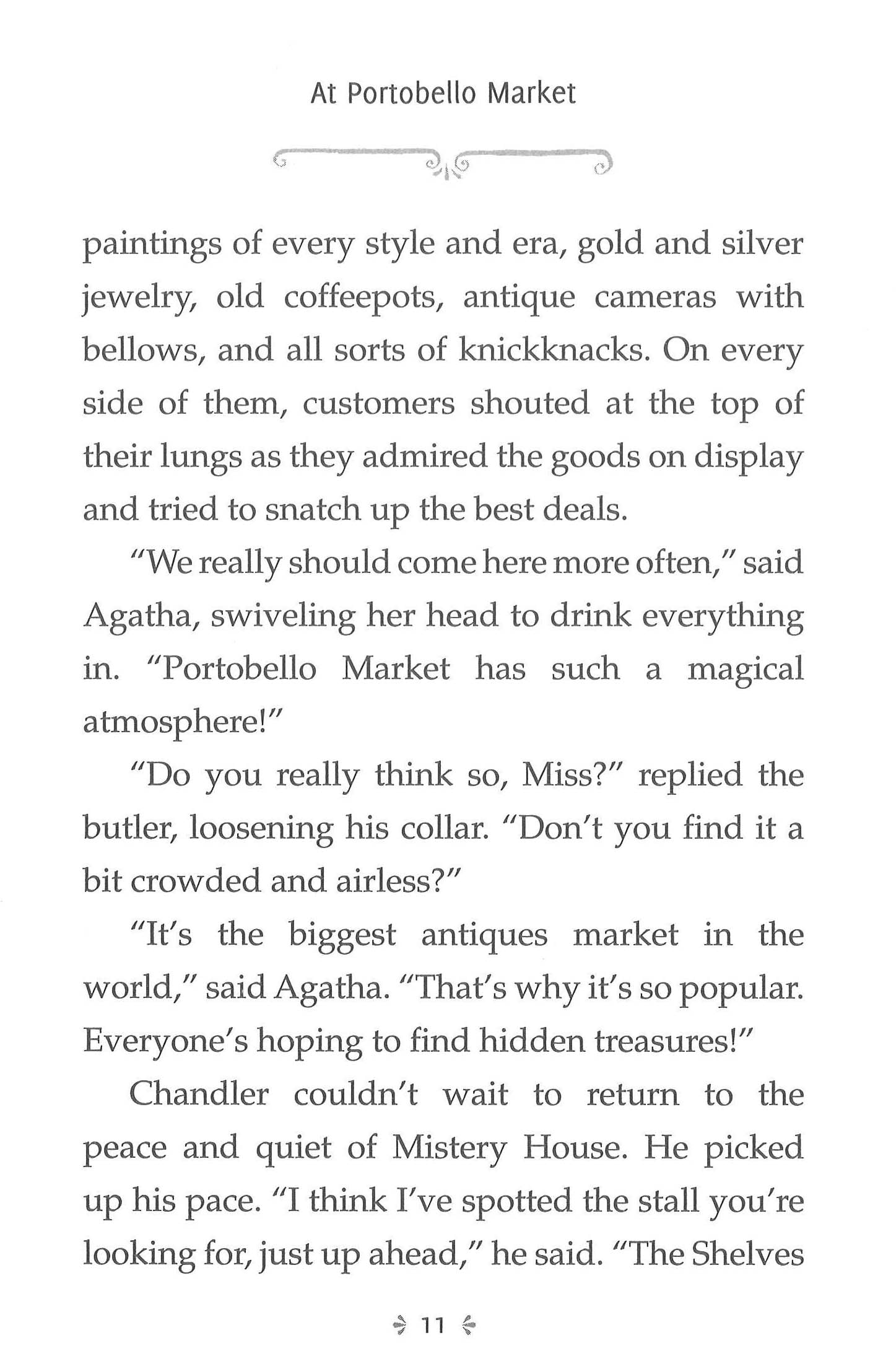 At Portobello Market

paintings of every style and era, gold and silver jewelry, old coffeepots, antique cameras with bellows, and all sorts of knickknacks. On every side of them, customers shouted at the top of their lungs as they admired the goods on display and tried to snatch up the best deals.

"We really should come here more often," said Agatha, swiveling her head to drink everything in. "Portobello Market has such a magical atmosphere!"

"Do you really think so, Miss?" replied the butler, loosening his collar. "Don't you find it a bit crowded and airless?"

"It's the biggest antiques market in the world," said Agatha. "That's why it's so popular. Everyone's hoping to find hidden treasures!"

Chandler couldn't wait to return to the peace and quiet of Mistery House. He picked up his pace. "I think I've spotted the stall you're looking for, just up ahead," he said. "The Shelves

11